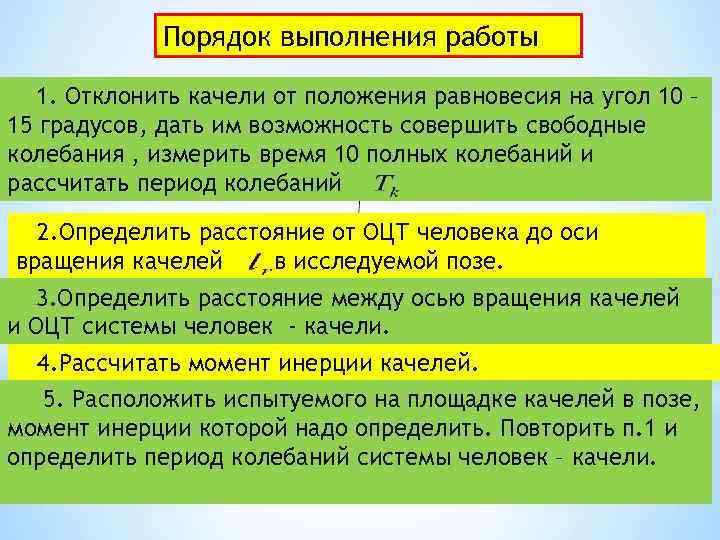 Порядок выполнения работы

1. Отклонить качели от положения равновесия на угол 10 – 15 градусов, дать им возможность совершить свободные колебания , измерить время 10 полных колебаний и рассчитать период колебаний $T_k$

2.Определить расстояние от ОЦТ человека до оси вращения качелей $l_r$ в исследуемой позе.

3.Определить расстояние между осью вращения качелей и ОЦТ системы человек - качели.

4.Рассчитать момент инерции качелей.

5. Расположить испытуемого на площадке качелей в позе, момент инерции которой надо определить. Повторить п.1 и определить период колебаний системы человек – качели.